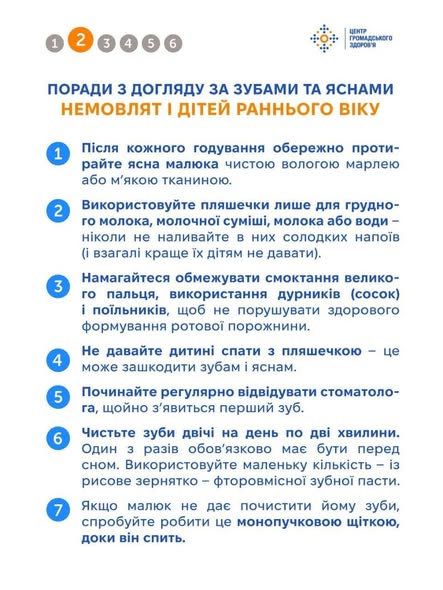 1 2 3 4 5 6

ЦЕНТР ГРОМАДСЬКОГО ЗДОРОВ'Я

ПОРАДИ З ДОГЛЯДУ ЗА ЗУБАМИ ТА ЯСНАМИ
НЕМОВЛЯТ І ДІТЕЙ РАННЬОГО ВІКУ

1 Після кожного годування обережно протирайте ясна малюка чистою вологою марлею або м'якою тканиною.

2 Використовуйте пляшечки лише для грудного молока, молочної суміші, молока або води – ніколи не наливайте в них солодких напоїв (і взагалі краще їх дітям не давати).

3 Намагайтеся обмежувати смоктання великого пальця, використання дурників (сосок) і поїльників, щоб не порушувати здорового формування ротової порожнини.

4 Не давайте дитині спати з пляшечкою – це може зашкодити зубам і яснам.

5 Починайте регулярно відвідувати стоматолога, щойно з'явиться перший зуб.

6 Чистьте зуби двічі на день по дві хвилини. Один з разів обов'язково має бути перед сном. Використовуйте маленьку кількість – із рисове зернятко – фторовмісної зубної пасти.

7 Якщо малюк не дає почистити йому зуби, спробуйте робити це монопучковою щіткою, доки він спить.